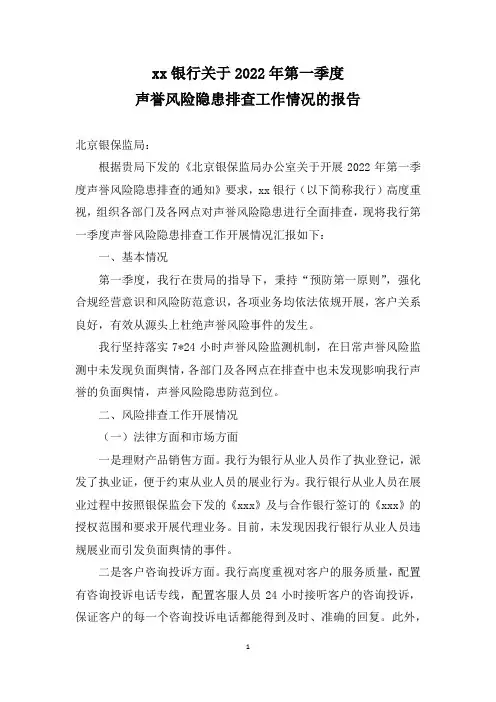 xx 银行关于 2022 年第一季度
声誉风险隐患排查工作情况的报告

北京银保监局：

根据贵局下发的《北京银保监局办公室关于开展 2022 年第一季度声誉风险隐患排查的通知》要求，xx 银行（以下简称我行）高度重视，组织各部门及各网点对声誉风险隐患进行全面排查，现将我行第一季度声誉风险隐患排查工作开展情况汇报如下：

一、基本情况

第一季度，我行在贵局的指导下，秉持“预防第一原则”，强化合规经营意识和风险防范意识，各项业务均依法依规开展，客户关系良好，有效从源头上杜绝声誉风险事件的发生。

我行坚持落实 7*24 小时声誉风险监测机制，在日常声誉风险监测中未发现负面舆情，各部门及各网点在排查中也未发现影响我行声誉的负面舆情，声誉风险隐患防范到位。

二、风险排查工作开展情况

（一）法律方面和市场方面

一是理财产品销售方面。我行为银行从业人员作了执业登记，派发了执业证，便于约束从业人员的展业行为。我行银行从业人员在展业过程中按照银保监会下发的《xxx》及与合作银行签订的《xxx》的授权范围和要求开展代理业务。目前，未发现因我行银行从业人员违规展业而引发负面舆情的事件。

二是客户咨询投诉方面。我行高度重视对客户的服务质量，配置有咨询投诉电话专线，配置客服人员 24 小时接听客户的咨询投诉，保证客户的每一个咨询投诉电话都能得到及时、准确的回复。此外，

1